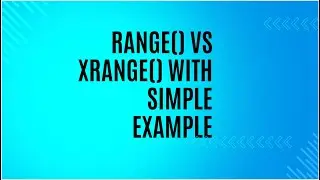 RANGE() VS XRANGE() WITH SIMPLE EXAMPLE